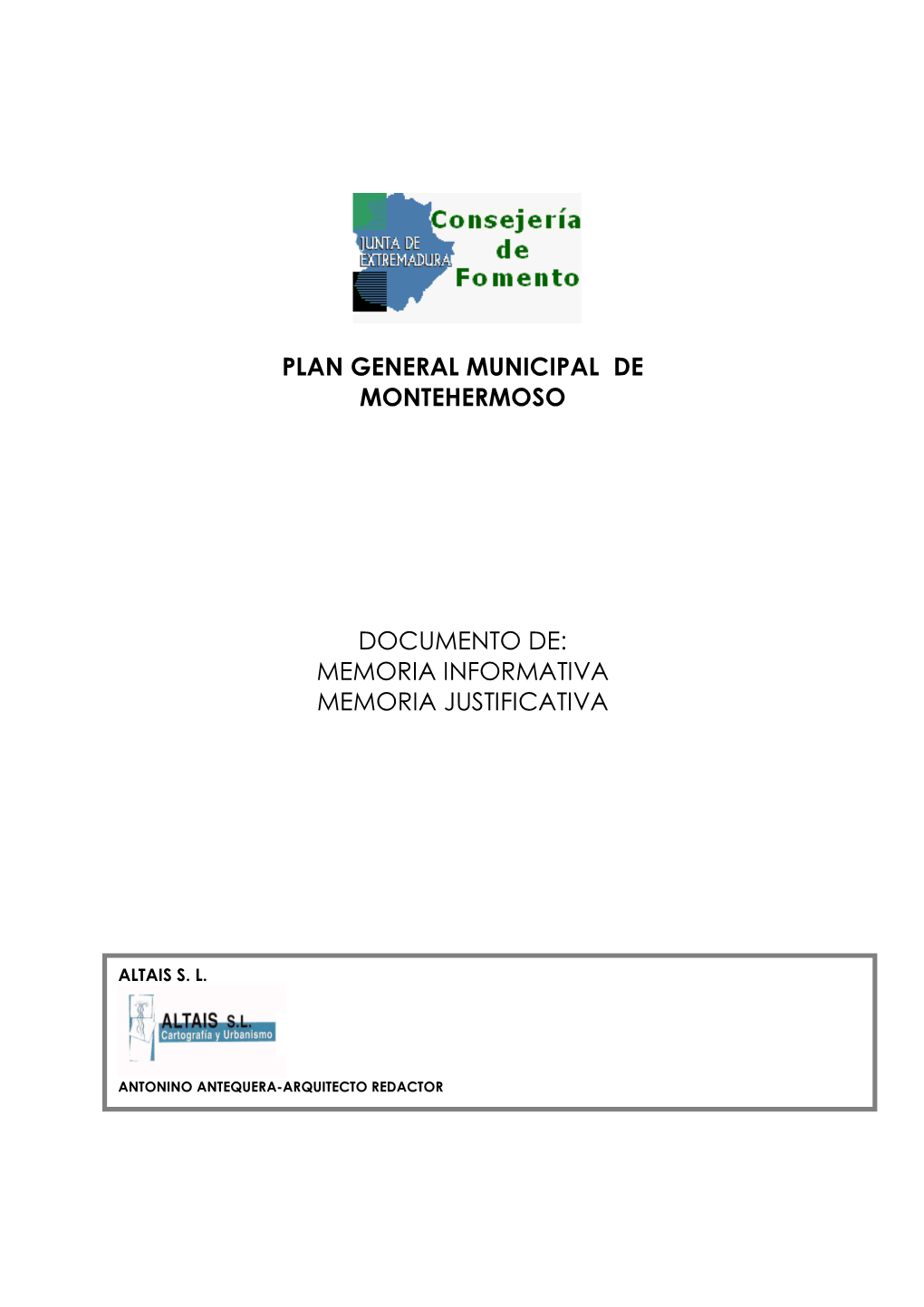 JUNTA DE EXTREMADURA

Consejería de Fomento

PLAN GENERAL MUNICIPAL DE MONTEHERMOSO

DOCUMENTO DE:
MEMORIA INFORMATIVA
MEMORIA JUSTIFICATIVA

ALTAIS S. L.

ALTAIS S.L.
Cartografía y Urbanismo

ANTONINO ANTEQUERA-ARQUITECTO REDACTOR